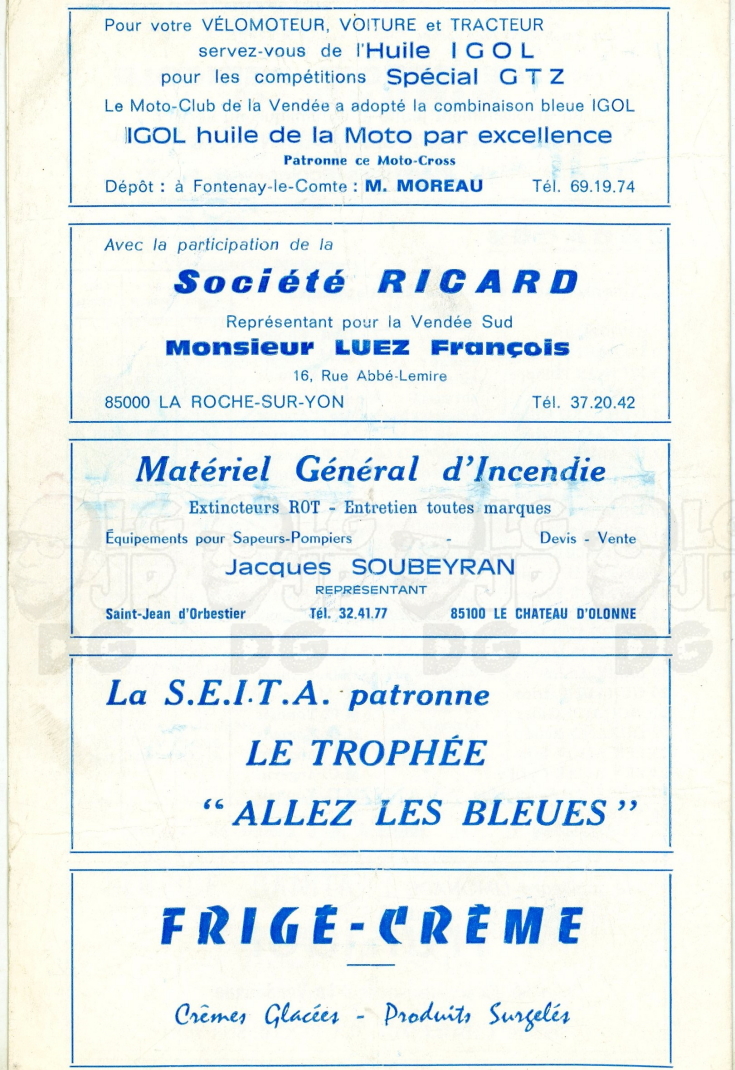 Pour votre VÉLOMOTEUR, VOITURE et TRACTEUR
servez-vous de l'Huile IGOL
pour les compétitions Spécial GTZ
Le Moto-Club de la Vendée a adopté la combinaison bleue IGOL
IGOL huile de la Moto par excellence
Patronne ce Moto-Cross
Dépôt : à Fontenay-le-Comte : M. MOREAU Tél. 69.19.74

Avec la participation de la
Société RICARD
Représentant pour la Vendée Sud
Monsieur LUEZ François
16, Rue Abbé-Lemire
85000 LA ROCHE-SUR-YON Tél. 37.20.42

Matériel Général d'Incendie
Extincteurs ROT - Entretien toutes marques
Équipements pour Sapeurs-Pompiers - Devis - Vente
Jacques SOUBEYRAN
REPRESENTANT
Saint-Jean d'Orbestier Tél. 32.41.77 85100 LE CHATEAU D'OLONNE

La S.E.I.T.A. patronne
LE TROPHÉE
"ALLEZ LES BLEUES"

FRIGE-CRÈME
Crèmes Glacées - Produits Surgelés